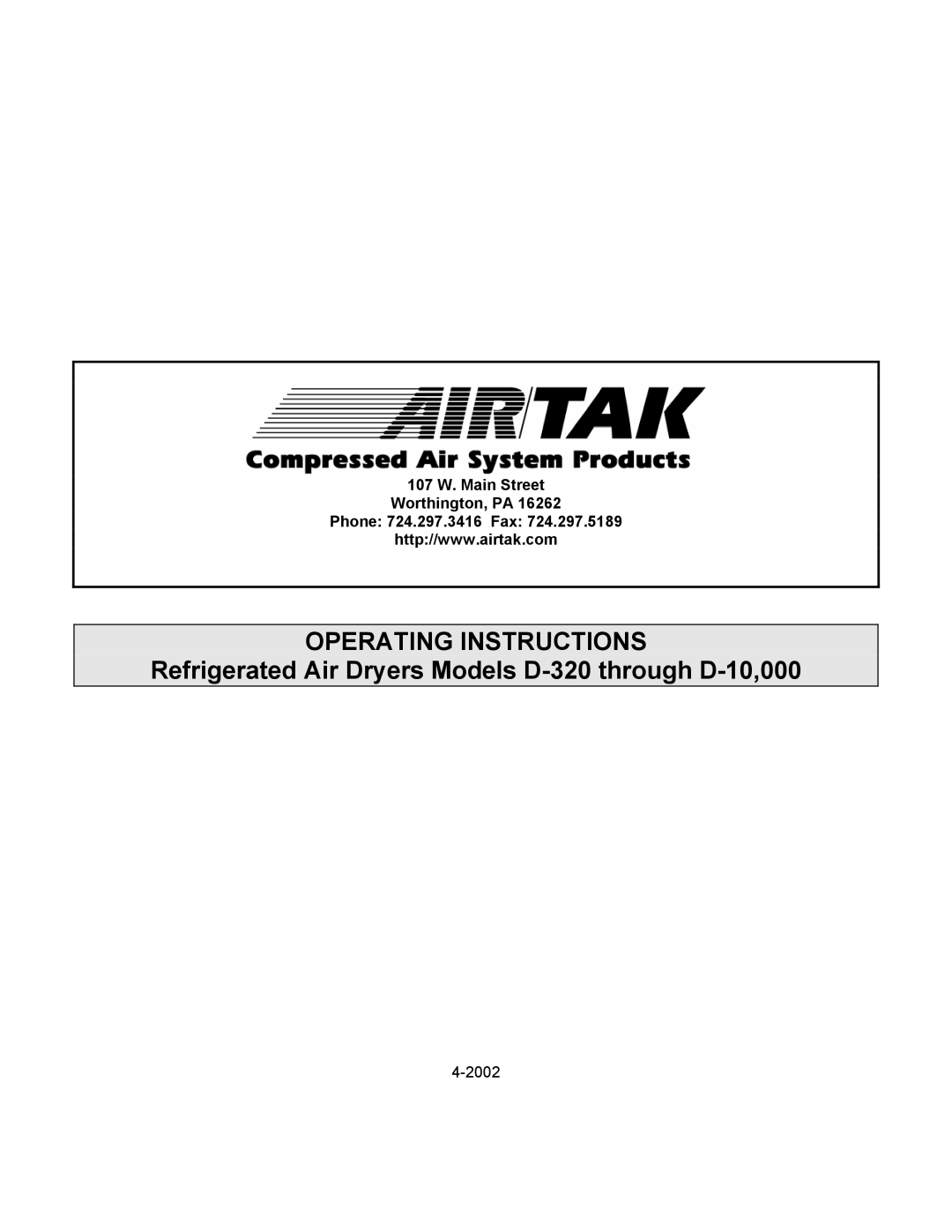 AIR/TAK
Compressed Air System Products
107 W. Main Street
Worthington, PA 16262
Phone: 724.297.3416 Fax: 724.297.5189
http://www.airtak.com

OPERATING INSTRUCTIONS
Refrigerated Air Dryers Models D-320 through D-10,000

4-2002